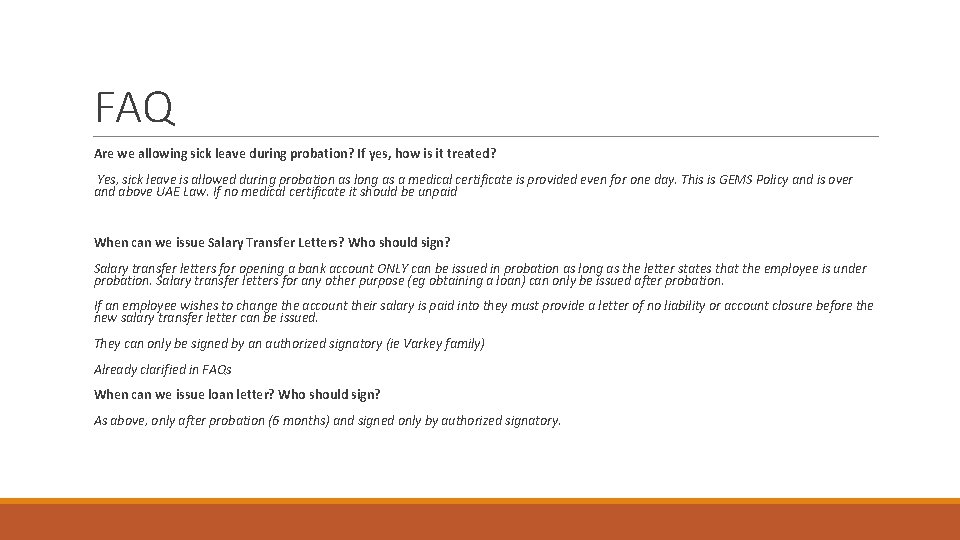 FAQ

Are we allowing sick leave during probation? If yes, how is it treated?

Yes, sick leave is allowed during probation as long as a medical certificate is provided even for one day. This is GEMS Policy and is over and above UAE Law. If no medical certificate it should be unpaid

When can we issue Salary Transfer Letters? Who should sign?

Salary transfer letters for opening a bank account ONLY can be issued in probation as long as the letter states that the employee is under probation. Salary transfer letters for any other purpose (eg obtaining a loan) can only be issued after probation.

If an employee wishes to change the account their salary is paid into they must provide a letter of no liability or account closure before the new salary transfer letter can be issued.

They can only be signed by an authorized signatory (ie Varkey family)

Already clarified in FAQs

When can we issue loan letter? Who should sign?

As above, only after probation (6 months) and signed only by authorized signatory.